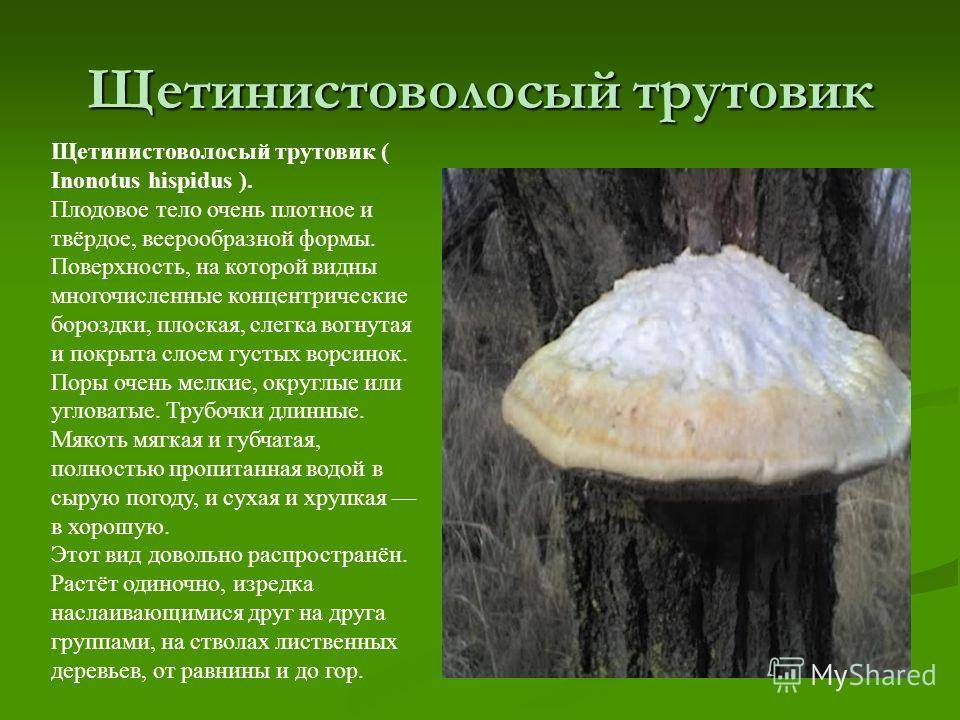 Щетинистоволосый трутовик

Щетинистоволосый трутовик ( Inonotus hispidus ).
Плодовое тело очень плотное и твёрдое, веерообразной формы. Поверхность, на которой видны многочисленные концентрические бороздки, плоская, слегка вогнутая и покрыта слоем густых ворсинок. Поры очень мелкие, округлые или угловатые. Трубочки длинные. Мякоть мягкая и губчатая, полностью пропитанная водой в сырую погоду, и сухая и хрупкая — в хорошую.
Этот вид довольно распространён. Растёт одиночно, изредка наслаивающимися друг на друга группами, на стволах лиственных деревьев, от равнины и до гор.

MyShared